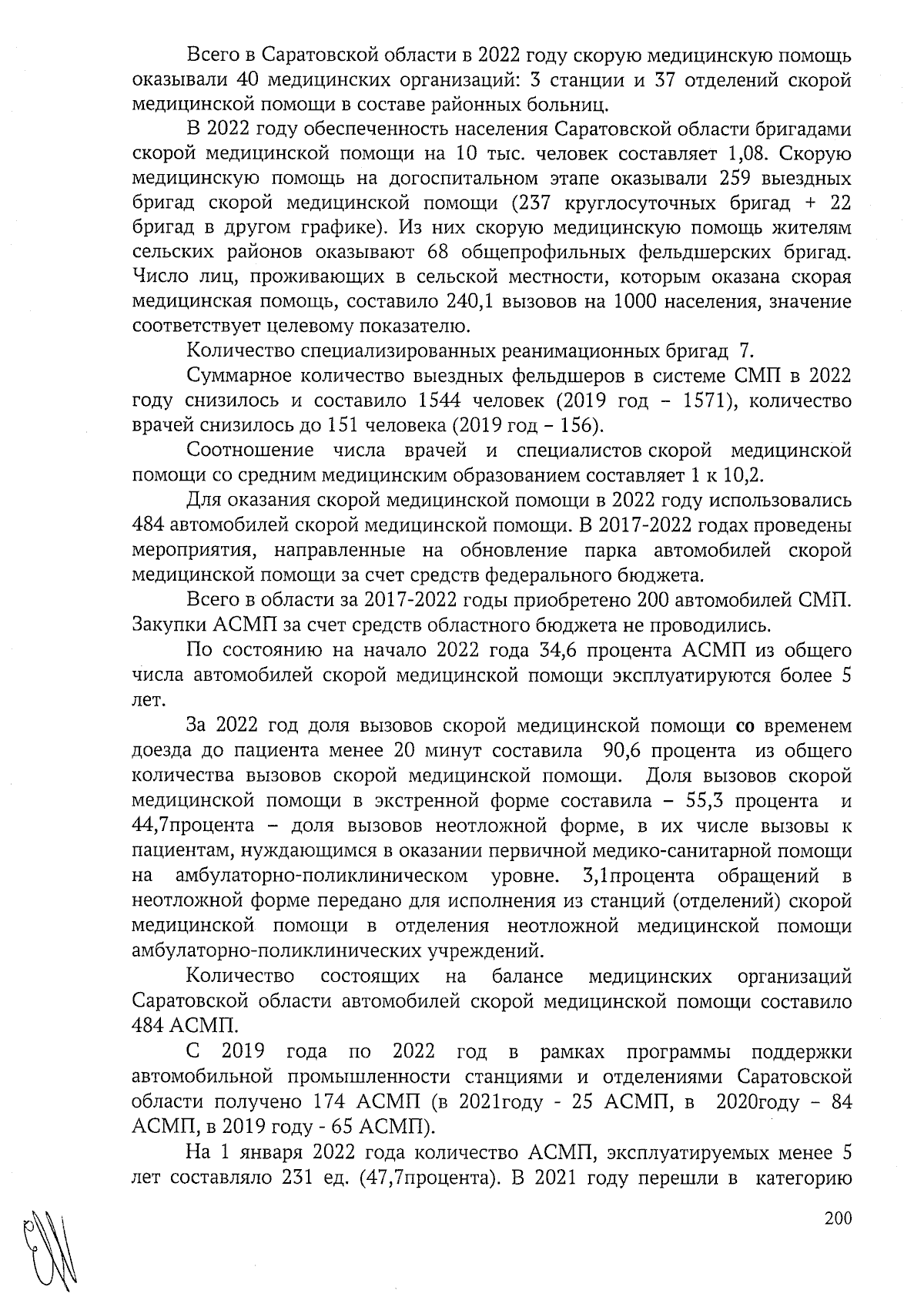 Всего в Саратовской области в 2022 году скорую медицинскую помощь оказывали 40 медицинских организаций: 3 станции и 37 отделений скорой медицинской помощи в составе районных больниц.

В 2022 году обеспеченность населения Саратовской области бригадами скорой медицинской помощи на 10 тыс. человек составляет 1,08. Скорую медицинскую помощь на догоспитальном этапе оказывали 259 выездных бригад скорой медицинской помощи (237 круглосуточных бригад + 22 бригад в другом графике). Из них скорую медицинскую помощь жителям сельских районов оказывают 68 общепрофильных фельдшерских бригад. Число лиц, проживающих в сельской местности, которым оказана скорая медицинская помощь, составило 240,1 вызовов на 1000 населения, значение соответствует целевому показателю.

Количество специализированных реанимационных бригад 7.

Суммарное количество выездных фельдшеров в системе СМП в 2022 году снизилось и составило 1544 человек (2019 год – 1571), количество врачей снизилось до 151 человека (2019 год – 156).

Соотношение числа врачей и специалистов скорой медицинской помощи со средним медицинским образованием составляет 1 к 10,2.

Для оказания скорой медицинской помощи в 2022 году использовались 484 автомобилей скорой медицинской помощи. В 2017-2022 годах проведены мероприятия, направленные на обновление парка автомобилей скорой медицинской помощи за счет средств федерального бюджета.

Всего в области за 2017-2022 годы приобретено 200 автомобилей СМП. Закупки АСМП за счет средств областного бюджета не проводились.

По состоянию на начало 2022 года 34,6 процента АСМП из общего числа автомобилей скорой медицинской помощи эксплуатируются более 5 лет.

За 2022 год доля вызовов скорой медицинской помощи со временем доезда до пациента менее 20 минут составила 90,6 процента из общего количества вызовов скорой медицинской помощи. Доля вызовов скорой медицинской помощи в экстренной форме составила – 55,3 процента и 44,7процента – доля вызовов неотложной форме, в их числе вызовы к пациентам, нуждающимся в оказании первичной медико-санитарной помощи на амбулаторно-поликлиническом уровне. 3,1процента обращений в неотложной форме передано для исполнения из станций (отделений) скорой медицинской помощи в отделения неотложной медицинской помощи амбулаторно-поликлинических учреждений.

Количество состоящих на балансе медицинских организаций Саратовской области автомобилей скорой медицинской помощи составило 484 АСМП.

С 2019 года по 2022 год в рамках программы поддержки автомобильной промышленности станциями и отделениями Саратовской области получено 174 АСМП (в 2021году - 25 АСМП, в 2020году – 84 АСМП, в 2019 году - 65 АСМП).

На 1 января 2022 года количество АСМП, эксплуатируемых менее 5 лет составляло 231 ед. (47,7процента). В 2021 году перешли в категорию

200